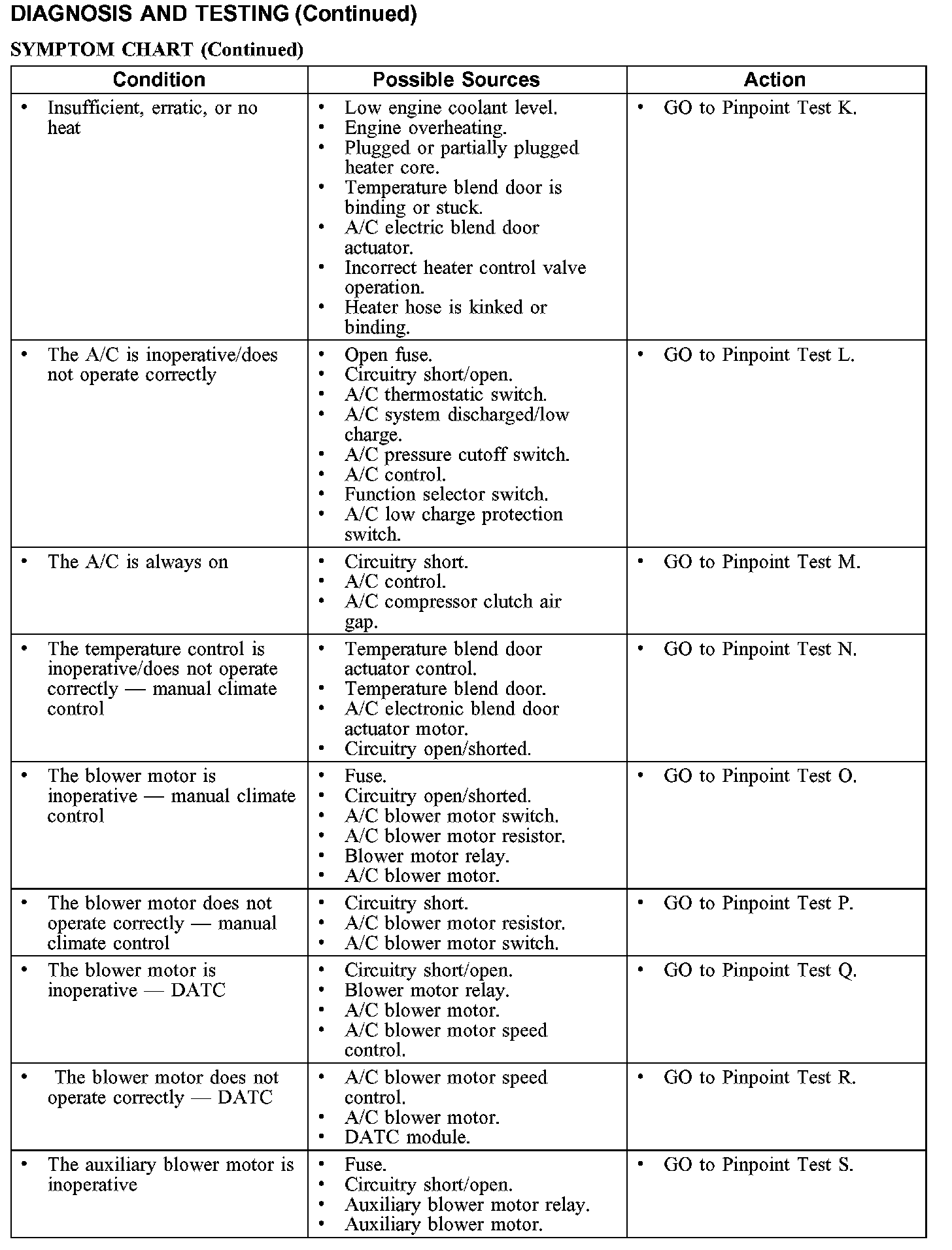 DIAGNOSIS AND TESTING (Continued)

SYMPTOM CHART (Continued)

| Condition | Possible Sources | Action |
|---|---|---|
| • Insufficient, erratic, or no heat | • Low engine coolant level. • Engine overheating. • Plugged or partially plugged heater core. • Temperature blend door is binding or stuck. • A/C electric blend door actuator. • Incorrect heater control valve operation. • Heater hose is kinked or binding. | • GO to Pinpoint Test K. |
| • The A/C is inoperative/does not operate correctly | • Open fuse. • Circuitry short/open. • A/C thermostatic switch. • A/C system discharged/low charge. • A/C pressure cutoff switch. • A/C control. • Function selector switch. • A/C low charge protection switch. | • GO to Pinpoint Test L. |
| • The A/C is always on | • Circuitry short. • A/C control. • A/C compressor clutch air gap. | • GO to Pinpoint Test M. |
| • The temperature control is inoperative/does not operate correctly — manual climate control | • Temperature blend door actuator control. • Temperature blend door. • A/C electronic blend door actuator motor. • Circuitry open/shorted. | • GO to Pinpoint Test N. |
| • The blower motor is inoperative — manual climate control | • Fuse. • Circuitry open/shorted. • A/C blower motor switch. • A/C blower motor resistor. • Blower motor relay. • A/C blower motor. | • GO to Pinpoint Test O. |
| • The blower motor does not operate correctly — manual climate control | • Circuitry short. • A/C blower motor resistor. • A/C blower motor switch. | • GO to Pinpoint Test P. |
| • The blower motor is inoperative — DATC | • Circuitry short/open. • Blower motor relay. • A/C blower motor. • A/C blower motor speed control. | • GO to Pinpoint Test Q. |
| • The blower motor does not operate correctly — DATC | • A/C blower motor speed control. • A/C blower motor. • DATC module. | • GO to Pinpoint Test R. |
| • The auxiliary blower motor is inoperative | • Fuse. • Circuitry short/open. • Auxiliary blower motor relay. • Auxiliary blower motor. | • GO to Pinpoint Test S. |